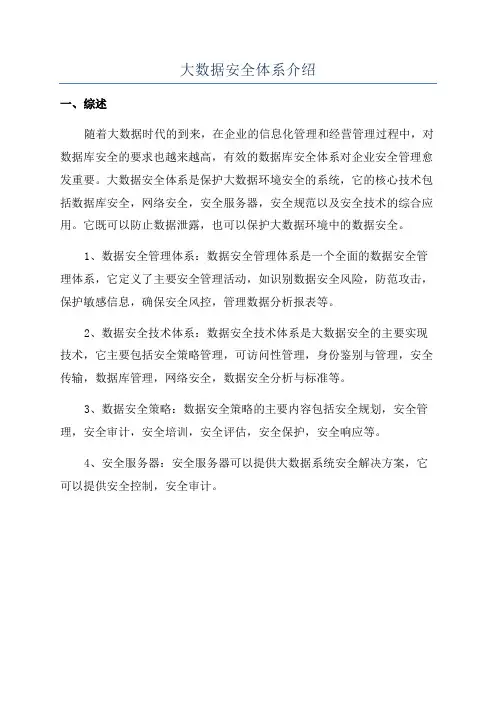 大数据安全体系介绍

一、综述

随着大数据时代的到来，在企业的信息化管理和经营管理过程中，对数据库安全的要求也越来越高，有效的数据库安全体系对企业安全管理愈发重要。大数据安全体系是保护大数据环境安全的系统，它的核心技术包括数据库安全，网络安全，安全服务器，安全规范以及安全技术的综合应用。它既可以防止数据泄露，也可以保护大数据环境中的数据安全。

1、数据安全管理体系：数据安全管理体系是一个全面的数据安全管理体系，它定义了主要安全管理活动，如识别数据安全风险，防范攻击，保护敏感信息，确保安全风控，管理数据分析报表等。

2、数据安全技术体系：数据安全技术体系是大数据安全的主要实现技术，它主要包括安全策略管理，可访问性管理，身份鉴别与管理，安全传输，数据库管理，网络安全，数据安全分析与标准等。

3、数据安全策略：数据安全策略的主要内容包括安全规划，安全管理，安全审计，安全培训，安全评估，安全保护，安全响应等。

4、安全服务器：安全服务器可以提供大数据系统安全解决方案，它可以提供安全控制，安全审计。